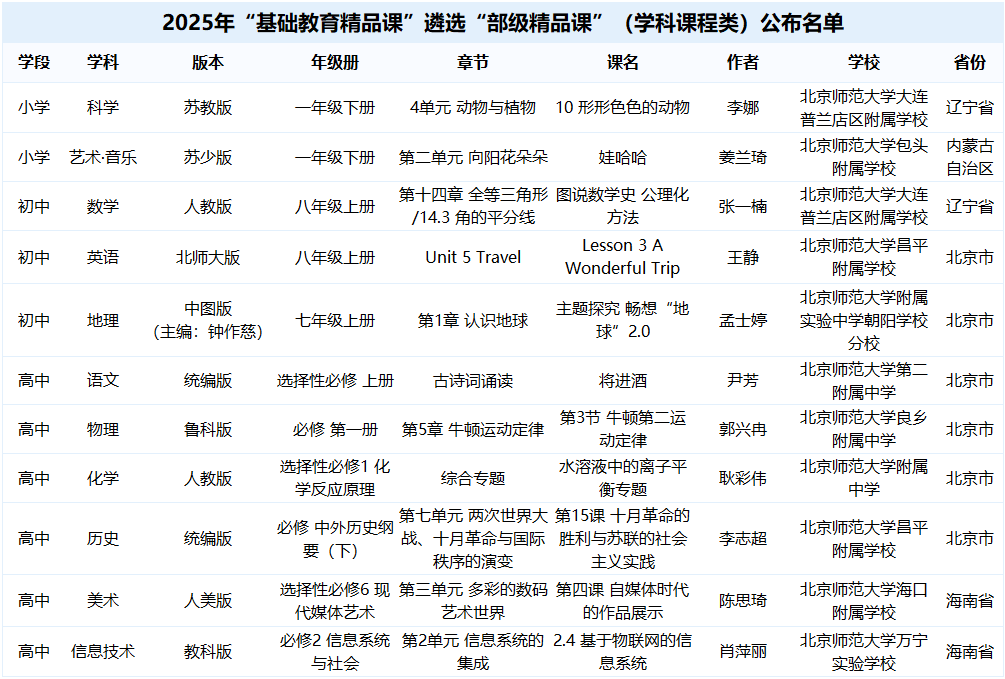 2025年“基础教育精品课”遴选“部级精品课”（学科课程类）公布名单

| 学段 | 学科 | 版本 | 年级册 | 章节 | 课名 | 作者 | 学校 | 省份 |
|---|---|---|---|---|---|---|---|---|
| 小学 | 科学 | 苏教版 | 一年级下册 | 4单元 动物与植物 | 10 形形色色的动物 | 李娜 | 北京师范大学大连普兰店区附属学校 | 辽宁省 |
| 小学 | 艺术·音乐 | 苏少版 | 一年级下册 | 第二单元 向阳花朵朵 | 娃哈哈 | 姜兰琦 | 北京师范大学包头附属学校 | 内蒙古自治区 |
| 初中 | 数学 | 人教版 | 八年级上册 | 第十四章 全等三角形/14.3 角的平分线 | 图说数学史 公理化方法 | 张一楠 | 北京师范大学大连普兰店区附属学校 | 辽宁省 |
| 初中 | 英语 | 北师大版 | 八年级上册 | Unit 5 Travel | Lesson 3 A Wonderful Trip | 王静 | 北京师范大学昌平附属学校 | 北京市 |
| 初中 | 地理 | 中图版（主编：钟作慈） | 七年级上册 | 第1章 认识地球 | 主题探究 畅想“地球”2.0 | 孟士婷 | 北京师范大学附属实验中学朝阳学校分校 | 北京市 |
| 高中 | 语文 | 统编版 | 选择性必修 上册 | 古诗词诵读 | 将进酒 | 尹芳 | 北京师范大学第二附属中学 | 北京市 |
| 高中 | 物理 | 鲁科版 | 必修 第一册 | 第5章 牛顿运动定律 | 第3节 牛顿第二运动定律 | 郭兴冉 | 北京师范大学良乡附属中学 | 北京市 |
| 高中 | 化学 | 人教版 | 选择性必修1 化学反应原理 | 综合专题 | 水溶液中的离子平衡专题 | 耿彩伟 | 北京师范大学附属中学 | 北京市 |
| 高中 | 历史 | 统编版 | 必修 中外历史纲要（下） | 第七单元 两次世界大战、十月革命与国际秩序的演变 | 第15课 十月革命的胜利与苏联的社会主义实践 | 李志超 | 北京师范大学昌平附属学校 | 北京市 |
| 高中 | 美术 | 人美版 | 选择性必修6 现代媒体艺术 | 第三单元 多彩的数码艺术世界 | 第四课 自媒体时代的作品展示 | 陈思琦 | 北京师范大学海口附属学校 | 海南省 |
| 高中 | 信息技术 | 教科版 | 必修2 信息系统与社会 | 第2单元 信息系统的集成 | 2.4 基于物联网的信息系统 | 肖萍丽 | 北京师范大学万宁实验学校 | 海南省 |